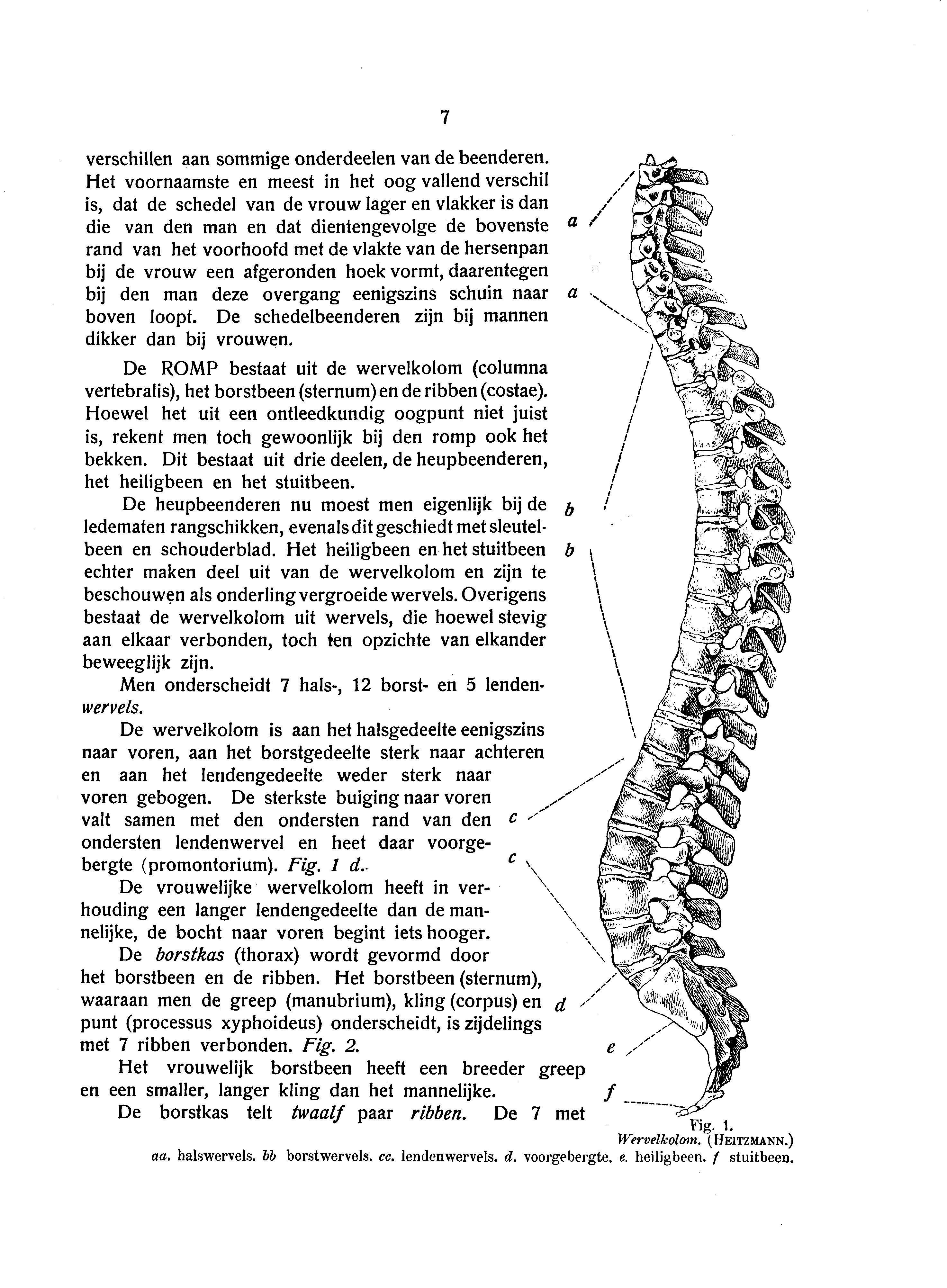 7

verschillen aan sommige onderdeelen van de beenderen. Het voornaamste en meest in het oog vallend verschil is, dat de schedel van de vrouw lager en vlakker is dan die van den man en dat dientengevolge de bovenste rand van het voorhoofd met de vlakte van de hersenpan bij de vrouw een afgeronden hoek vormt, daarentegen bij den man deze overgang eenigszins schuin naar boven loopt. De schedelbeenderen zijn bij mannen dikker dan bij vrouwen.

De ROMP bestaat uit de wervelkolom (columna vertebralis), het borstbeen (sternum) en de ribben (costae). Hoewel het uit een ontleedkundig oogpunt niet juist is, rekent men toch gewoonlijk bij den romp ook het bekken. Dit bestaat uit drie deelen, de heupbeenderen, het heiligbeen en het stuitbeen.

De heupbeenderen nu moest men eigenlijk bij de ledematen rangschikken, evenals dit geschiedt met sleutelbeen en schouderblad. Het heiligbeen en het stuitbeen echter maken deel uit van de wervelkolom en zijn te beschouwen als onderling vergroeide wervels. Overigens bestaat de wervelkolom uit wervels, die hoewel stevig aan elkaar verbonden, toch ten opzichte van elkander beweeglijk zijn.

Men onderscheidt 7 hals-, 12 borst- en 5 lendenwervels.

De wervelkolom is aan het halsgedeelte eenigszins naar voren, aan het borstgedeelte sterk naar achteren en aan het lendengedeelte weder sterk naar voren gebogen. De sterkste buiging naar voren valt samen met den ondersten rand van den ondersten lendenwervel en heet daar voorgebergte (promontorium). Fig. 1 d.

De vrouwelijke wervelkolom heeft in verhouding een langer lendengedeelte dan de mannelijke, de bocht naar voren begint iets hooger.

De borstkas (thorax) wordt gevormd door het borstbeen en de ribben. Het borstbeen (sternum), waaraan men de greep (manubrium), kling (corpus) en punt (processus xyphoideus) onderscheidt, is zijdelings met 7 ribben verbonden. Fig. 2.

Het vrouwelijk borstbeen heeft een breeder greep en een smaller, langer kling dan het mannelijke.

De borstkas telt twaalf paar ribben. De 7 met

a
a
b
b
c
c
d
e
f

Fig. 1.
Wervelkolom. (HEITZMANN.)
aa. halswervels. bb borstwervels. cc. lendenwervels. d. voorgebergte. e. heiligbeen. f stuitbeen.